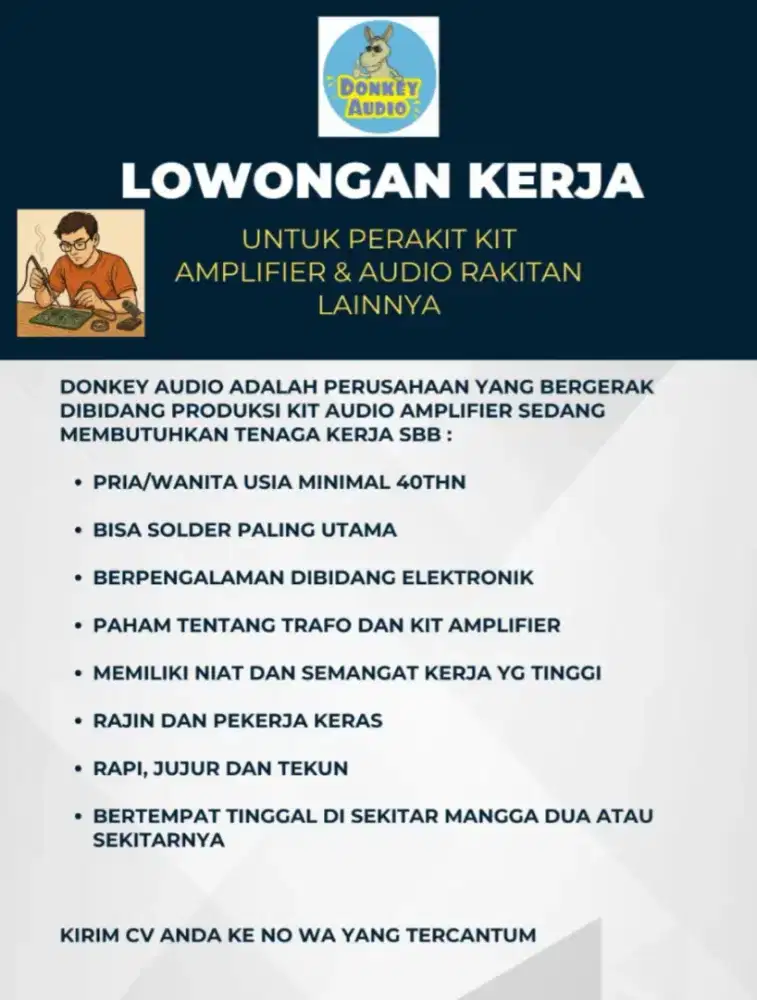 DONKEY AUDIO

LOWONGAN KERJA

UNTUK PERAKIT KIT AMPLIFIER & AUDIO RAKITAN LAINNYA

DONKEY AUDIO ADALAH PERUSAHAAN YANG BERGERAK DIBIDANG PRODUKSI KIT AUDIO AMPLIFIER SEDANG MEMBUTUHKAN TENAGA KERJA SBB :

• PRIA/WANITA USIA MINIMAL 40THN
• BISA SOLDER PALING UTAMA
• BERPENGALAMAN DIBIDANG ELEKTRONIK
• PAHAM TENTANG TRAFO DAN KIT AMPLIFIER
• MEMILIKI NIAT DAN SEMANGAT KERJA YG TINGGI
• RAJIN DAN PEKERJA KERAS
• RAPI, JUJUR DAN TEKUN
• BERTEMPAT TINGGAL DI SEKITAR MANGGA DUA ATAU SEKITARNYA

KIRIM CV ANDA KE NO WA YANG TERCANTUM